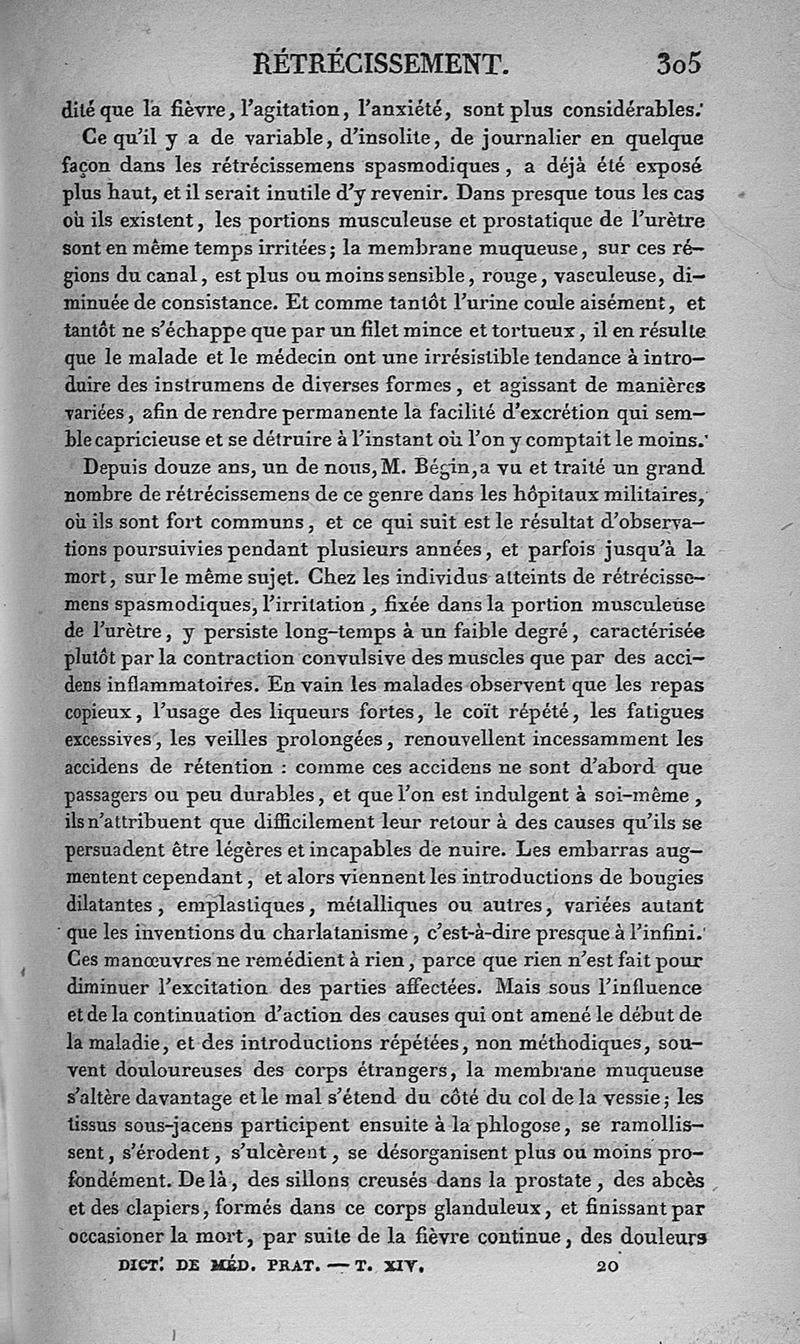 RÉTRÉCISSEMENT. 305

dité que la fièvre, l'agitation, l'anxiété, sont plus considérables.

Ce qu'il y a de variable, d'insolite, de journalier en quelque façon dans les rétrécissemens spasmodiques, a déjà été exposé plus haut, et il serait inutile d'y revenir. Dans presque tous les cas où ils existent, les portions musculeuse et prostatique de l'urètre sont en même temps irritées; la membrane muqueuse, sur ces régions du canal, est plus ou moins sensible, rouge, vasculeuse, diminuée de consistance. Et comme tantôt l'urine coule aisément, et tantôt ne s'échappe que par un filet mince et tortueux, il en résulte que le malade et le médecin ont une irrésistible tendance à introduire des instrumens de diverses formes, et agissant de manières variées, afin de rendre permanente la facilité d'excrétion qui semble capricieuse et se détruire à l'instant où l'on y comptait le moins.

Depuis douze ans, un de nous, M. Bégin, a vu et traité un grand nombre de rétrécissemens de ce genre dans les hôpitaux militaires, où ils sont fort communs, et ce qui suit est le résultat d'observations poursuivies pendant plusieurs années, et parfois jusqu'à la mort, sur le même sujet. Chez les individus atteints de rétrécissemens spasmodiques, l'irritation, fixée dans la portion musculeuse de l'urètre, y persiste long-temps à un faible degré, caractérisée plutôt par la contraction convulsive des muscles que par des accidens inflammatoires. En vain les malades observent que les repas copieux, l'usage des liqueurs fortes, le coït répété, les fatigues excessives, les veilles prolongées, renouvellent incessamment les accidens de rétention : comme ces accidens ne sont d'abord que passagers ou peu durables, et que l'on est indulgent à soi-même, ils n'attribuent que difficilement leur retour à des causes qu'ils se persuadent être légères et incapables de nuire. Les embarras augmentent cependant, et alors viennent les introductions de bougies dilatantes, emplastiques, métalliques ou autres, variées autant que les inventions du charlatanisme, c'est-à-dire presque à l'infini. Ces manœuvres ne remédient à rien, parce que rien n'est fait pour diminuer l'excitation des parties affectées. Mais sous l'influence et de la continuation d'action des causes qui ont amené le début de la maladie, et des introductions répétées, non méthodiques, souvent douloureuses des corps étrangers, la membrane muqueuse s'altère davantage et le mal s'étend du côté du col de la vessie; les tissus sous-jacens participent ensuite à la phlogose, se ramollissent, s'érodent, s'ulcèrent, se désorganisent plus ou moins profondément. De là, des sillons creusés dans la prostate, des abcès et des clapiers, formés dans ce corps glanduleux, et finissant par occasioner la mort, par suite de la fièvre continue, des douleurs

DICT. DE MÉD. PRAT. — T. XIV. 20